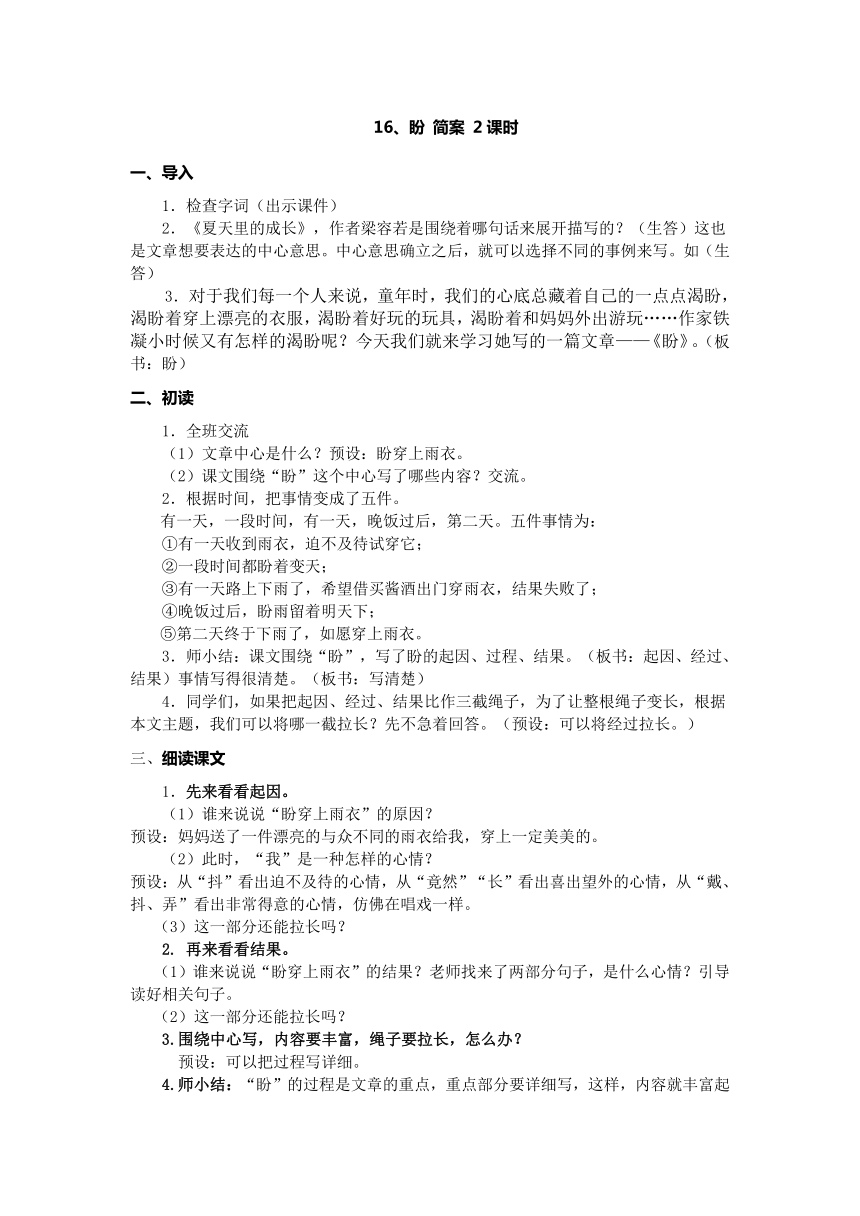 16、盼 简案 2课时

一、导入

1．检查字词（出示课件）

2．《夏天里的成长》，作者梁容若是围绕着哪句话来展开描写的？（生答）这也是文章想要表达的中心意思。中心意思确立之后，就可以选择不同的事例来写。如（生答）

3．对于我们每一个人来说，童年时，我们的心底总藏着自己的一点点渴盼，渴盼着穿上漂亮的衣服，渴盼着好玩的玩具，渴盼着和妈妈外出游玩……作家铁凝小时候又有怎样的渴盼呢？今天我们就来学习她写的一篇文章——《盼》。（板书：盼）

二、初读

1．全班交流

（1）文章中心是什么？预设：盼穿上雨衣。

（2）课文围绕“盼”这个中心写了哪些内容？交流。

2．根据时间，把事情变成了五件。

有一天，一段时间，有一天，晚饭过后，第二天。五件事情为：

①有一天收到雨衣，迫不及待试穿它；

②一段时间都盼着变天；

③有一天路上下雨了，希望借买酱酒出门穿雨衣，结果失败了；

④晚饭过后，盼雨留着明天下；

⑤第二天终于下雨了，如愿穿上雨衣。

3．师小结：课文围绕“盼”，写了盼的起因、过程、结果。（板书：起因、经过、结果）事情写得很清楚。（板书：写清楚）

4．同学们，如果把起因、经过、结果比作三截绳子，为了让整根绳子变长，根据本文主题，我们可以将哪一截拉长？先不急着回答。（预设：可以将经过拉长。）

三、细读课文

1．先来看看起因。

（1）谁来说说“盼穿上雨衣”的原因？

预设：妈妈送了一件漂亮的与众不同的雨衣给我，穿上一定美美的。

（2）此时，“我”是一种怎样的心情？

预设：从“抖”看出迫不及待的心情，从“竟然”“长”看出喜出望外的心情，从“戴、抖、弄”看出非常得意的心情，仿佛在唱戏一样。

（3）这一部分还能拉长吗？

2. 再来看看结果。

（1）谁来说说“盼穿上雨衣”的结果？老师找来了两部分句子，是什么心情？引导读好相关句子。

（2）这一部分还能拉长吗？

3.围绕中心写，内容要丰富，绳子要拉长，怎么办？

预设：可以把过程写详细。

4.师小结：“盼”的过程是文章的重点，重点部分要详细写，这样，内容就丰富起